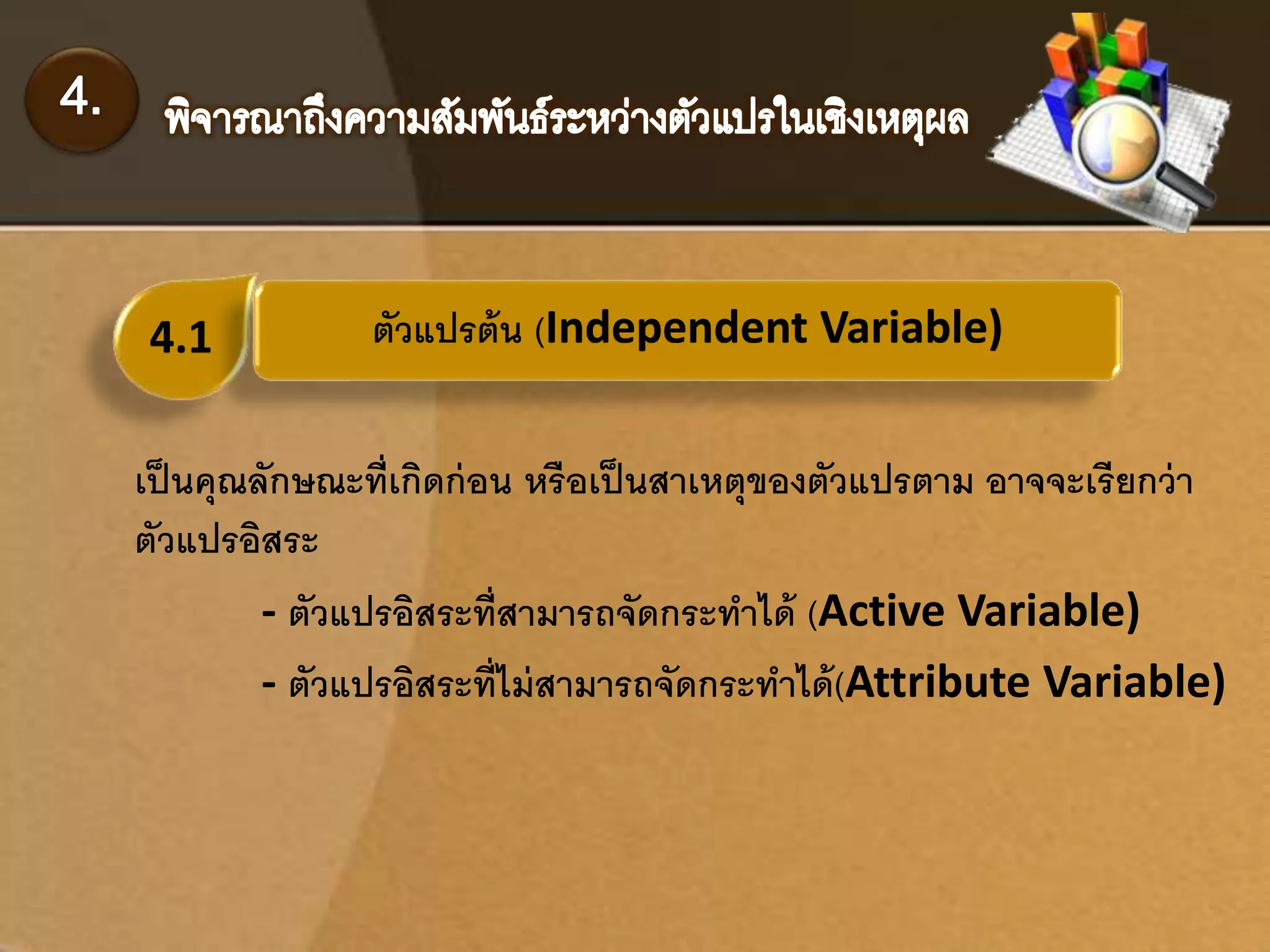 4.

พิจารณาถึงความสัมพันธ์ระหว่างตัวแปรในเชิงเหตุผล

4.1

ตัวแปรต้น (Independent Variable)

เป็นคุณลักษณะที่เกิดก่อน หรือเป็นสาเหตุของตัวแปรตาม อาจจะเรียกว่า ตัวแปรอิสระ

- ตัวแปรอิสระที่สามารถจัดกระทำได้ (Active Variable)

- ตัวแปรอิสระที่ไม่สามารถจัดกระทำได้(Attribute Variable)